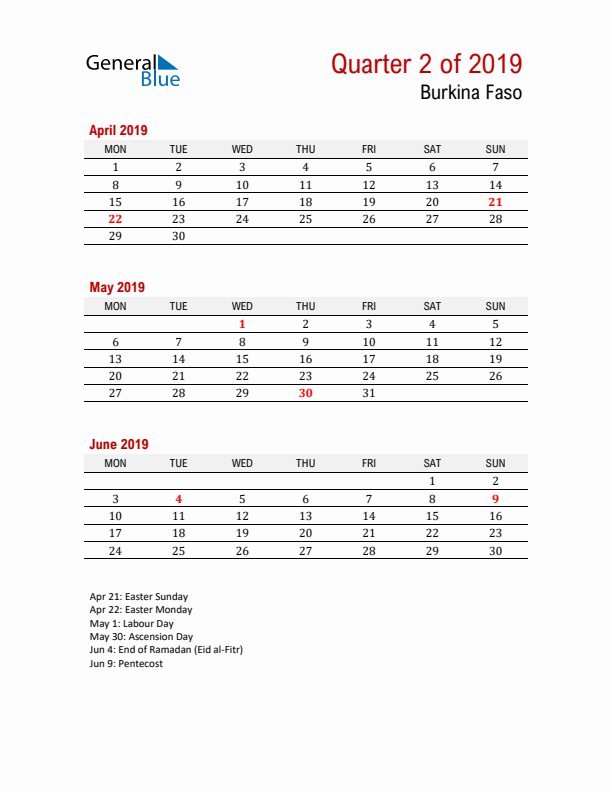 General Blue

Quarter 2 of 2019
Burkina Faso

April 2019

| MON | TUE | WED | THU | FRI | SAT | SUN |
|---|---|---|---|---|---|---|
| 1 | 2 | 3 | 4 | 5 | 6 | 7 |
| 8 | 9 | 10 | 11 | 12 | 13 | 14 |
| 15 | 16 | 17 | 18 | 19 | 20 | 21 |
| 22 | 23 | 24 | 25 | 26 | 27 | 28 |
| 29 | 30 | | | | | |

May 2019

| MON | TUE | WED | THU | FRI | SAT | SUN |
|---|---|---|---|---|---|---|
| | | 1 | 2 | 3 | 4 | 5 |
| 6 | 7 | 8 | 9 | 10 | 11 | 12 |
| 13 | 14 | 15 | 16 | 17 | 18 | 19 |
| 20 | 21 | 22 | 23 | 24 | 25 | 26 |
| 27 | 28 | 29 | 30 | 31 | | |

June 2019

| MON | TUE | WED | THU | FRI | SAT | SUN |
|---|---|---|---|---|---|---|
| | | | | | 1 | 2 |
| 3 | 4 | 5 | 6 | 7 | 8 | 9 |
| 10 | 11 | 12 | 13 | 14 | 15 | 16 |
| 17 | 18 | 19 | 20 | 21 | 22 | 23 |
| 24 | 25 | 26 | 27 | 28 | 29 | 30 |

Apr 21: Easter Sunday
Apr 22: Easter Monday
May 1: Labour Day
May 30: Ascension Day
Jun 4: End of Ramadan (Eid al-Fitr)
Jun 9: Pentecost